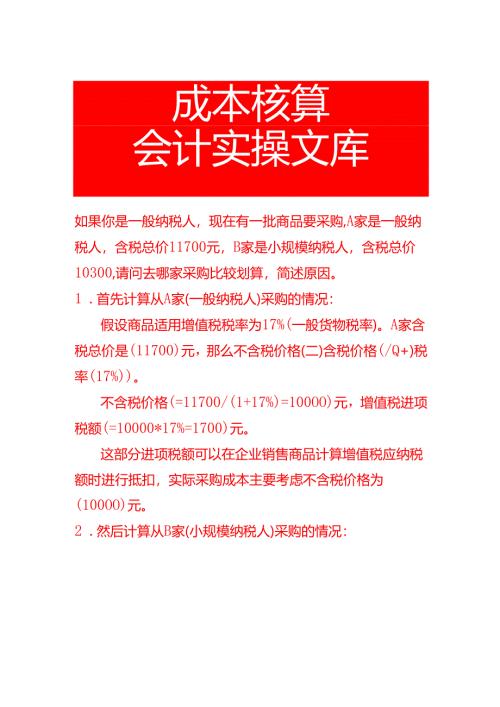 成本核算
会计实操文库

如果你是一般纳税人，现在有一批商品要采购,A家是一般纳税人，含税总价11700元，B家是小规模纳税人，含税总价10300,请问去哪家采购比较划算，简述原因。

1．首先计算从A家(一般纳税人)采购的情况:

假设商品适用增值税税率为17%(一般货物税率)。A家含税总价是(11700)元，那么不含税价格(二)含税价格(/Q+)税率(17%))。

不含税价格(=11700/(1+17%)=10000)元，增值税进项税额(=10000*17%=1700)元。

这部分进项税额可以在企业销售商品计算增值税应纳税额时进行抵扣，实际采购成本主要考虑不含税价格为(10000)元。

2．然后计算从B家(小规模纳税人)采购的情况: